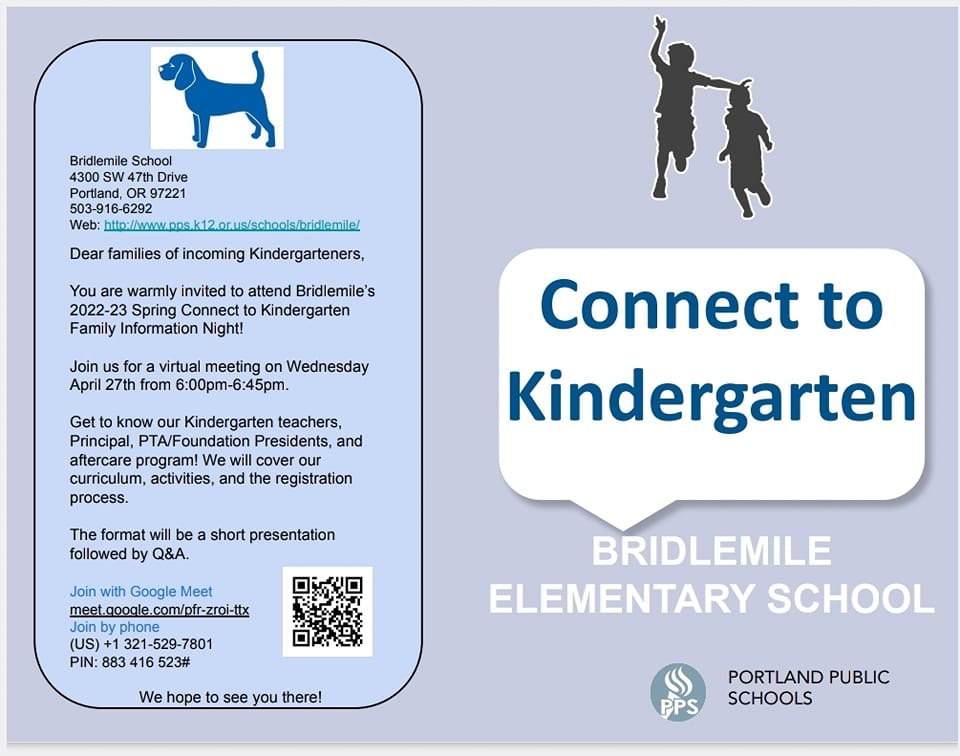 Bridlemile School
4300 SW 47th Drive
Portland, OR 97221
503-916-6292
Web: http://www.pps.k12.or.us/schools/bridlemile/

Dear families of incoming Kindergarteners,

You are warmly invited to attend Bridlemile's 2022-23 Spring Connect to Kindergarten Family Information Night!

Join us for a virtual meeting on Wednesday April 27th from 6:00pm-6:45pm.

Get to know our Kindergarten teachers, Principal, PTA/Foundation Presidents, and aftercare program! We will cover our curriculum, activities, and the registration process.

The format will be a short presentation followed by Q&A.

Join with Google Meet
meet.google.com/pfr-zroi-ttx
Join by phone
(US) +1 321-529-7801
PIN: 883 416 523#

We hope to see you there!

Connect to Kindergarten

BRIDLEMILE ELEMENTARY SCHOOL

PPS
PORTLAND PUBLIC SCHOOLS